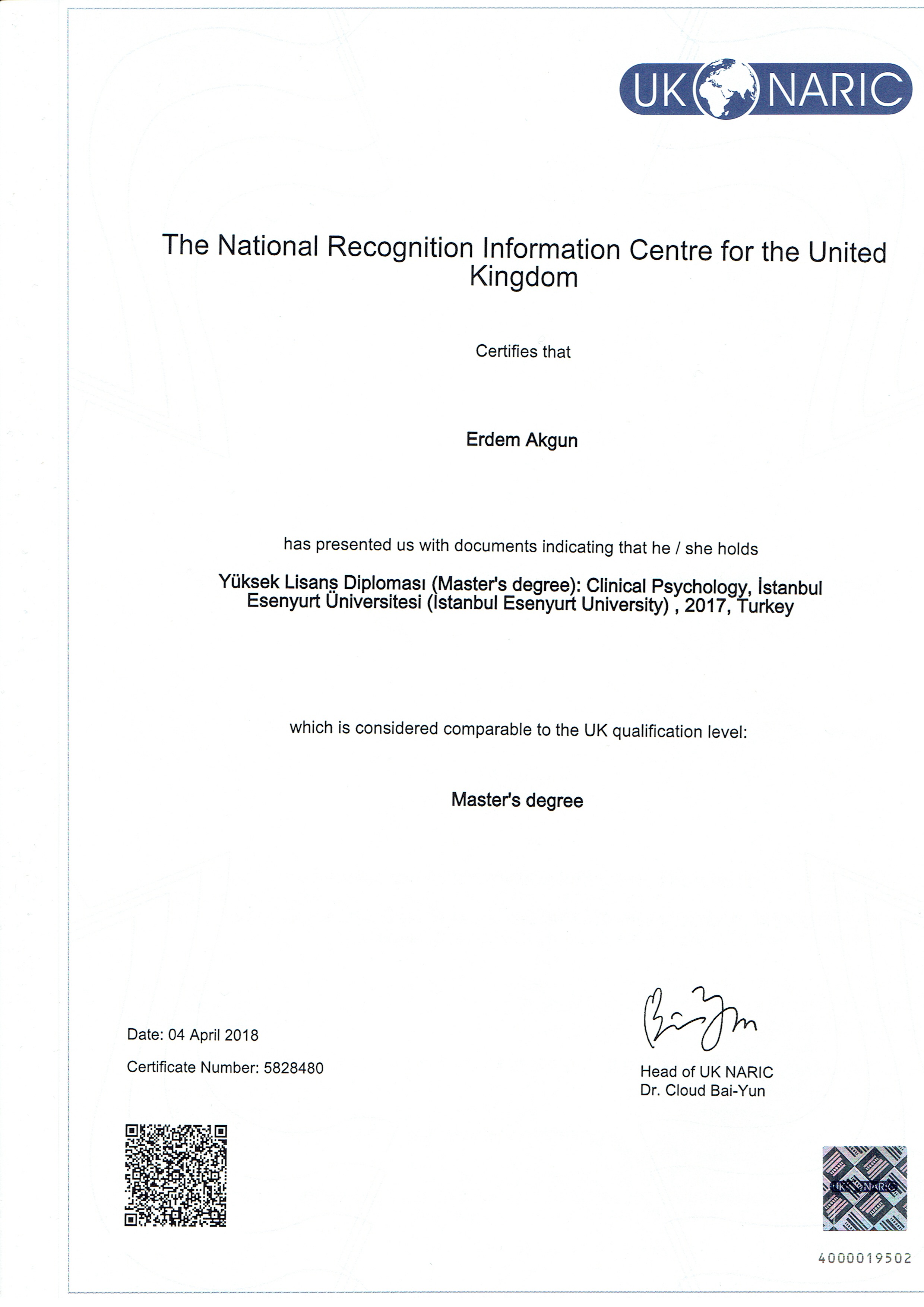 UK NARIC

The National Recognition Information Centre for the United Kingdom

Certifies that

Erdem Akgun

has presented us with documents indicating that he / she holds

Yüksek Lisanş Diploması (Master's degree): Clinical Psychology, İstanbul Esenyurt Üniversitesi (İstanbul Esenyurt University) , 2017, Turkey

which is considered comparable to the UK qualification level:

Master's degree

Date: 04 April 2018

Certificate Number: 5828480

Head of UK NARIC
Dr. Cloud Bai-Yun

UK NARIC

4000019502